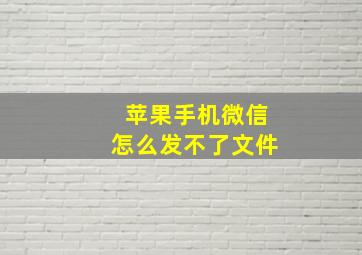 苹果手机微信
怎么发不了文件